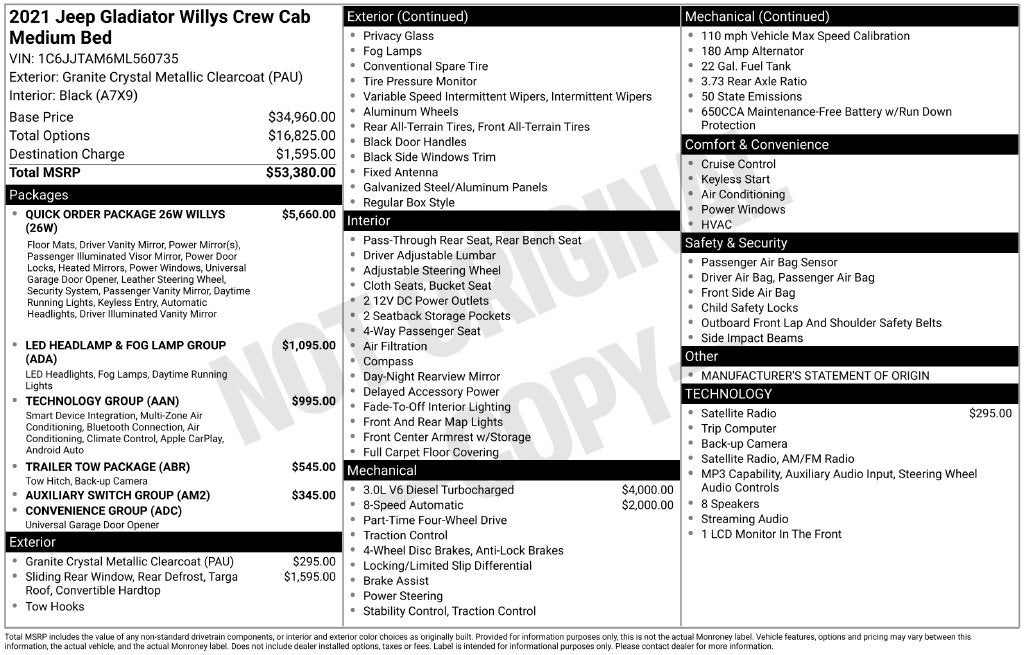 2021 Jeep Gladiator Willys Crew Cab Medium Bed

VIN: 1C6JJTAM6ML560735
Exterior: Granite Crystal Metallic Clearcoat (PAU)
Interior: Black (A7X9)

Base Price $34,960.00
Total Options $16,825.00
Destination Charge $1,595.00
Total MSRP $53,380.00

Packages

• QUICK ORDER PACKAGE 26W WILLYS (26W) $5,660.00
Floor Mats, Driver Vanity Mirror, Power Mirror(s), Passenger Illuminated Visor Mirror, Power Door Locks, Heated Mirrors, Power Windows, Universal Garage Door Opener, Leather Steering Wheel, Security System, Passenger Vanity Mirror, Daytime Running Lights, Keyless Entry, Automatic Headlights, Driver Illuminated Vanity Mirror

• LED HEADLAMP & FOG LAMP GROUP (ADA) $1,095.00
LED Headlights, Fog Lamps, Daytime Running Lights

• TECHNOLOGY GROUP (AAN) $995.00
Smart Device Integration, Multi-Zone Air Conditioning, Bluetooth Connection, Air Conditioning, Climate Control, Apple CarPlay, Android Auto

• TRAILER TOW PACKAGE (ABR) $545.00
Tow Hitch, Back-up Camera

• AUXILIARY SWITCH GROUP (AM2) $345.00

• CONVENIENCE GROUP (ADC)
Universal Garage Door Opener

Exterior

• Granite Crystal Metallic Clearcoat (PAU) $295.00
• Sliding Rear Window, Rear Defrost, Targa Roof, Convertible Hardtop $1,595.00
• Tow Hooks

Exterior (Continued)

• Privacy Glass
• Fog Lamps
• Conventional Spare Tire
• Tire Pressure Monitor
• Variable Speed Intermittent Wipers, Intermittent Wipers
• Aluminum Wheels
• Rear All-Terrain Tires, Front All-Terrain Tires
• Black Door Handles
• Black Side Windows Trim
• Fixed Antenna
• Galvanized Steel/Aluminum Panels
• Regular Box Style

Interior

• Pass-Through Rear Seat, Rear Bench Seat
• Driver Adjustable Lumbar
• Adjustable Steering Wheel
• Cloth Seats, Bucket Seat
• 2 12V DC Power Outlets
• 2 Seatback Storage Pockets
• 4-Way Passenger Seat
• Air Filtration
• Compass
• Day-Night Rearview Mirror
• Delayed Accessory Power
• Fade-To-Off Interior Lighting
• Front And Rear Map Lights
• Front Center Armrest w/Storage
• Full Carpet Floor Covering

Mechanical

• 3.0L V6 Diesel Turbocharged $4,000.00
• 8-Speed Automatic $2,000.00
• Part-Time Four-Wheel Drive
• Traction Control
• 4-Wheel Disc Brakes, Anti-Lock Brakes
• Locking/Limited Slip Differential
• Brake Assist
• Power Steering
• Stability Control, Traction Control

Mechanical (Continued)

• 110 mph Vehicle Max Speed Calibration
• 180 Amp Alternator
• 22 Gal. Fuel Tank
• 3.73 Rear Axle Ratio
• 50 State Emissions
• 650CCA Maintenance-Free Battery w/Run Down Protection

Comfort & Convenience

• Cruise Control
• Keyless Start
• Air Conditioning
• Power Windows
• HVAC

Safety & Security

• Passenger Air Bag Sensor
• Driver Air Bag, Passenger Air Bag
• Front Side Air Bag
• Child Safety Locks
• Outboard Front Lap And Shoulder Safety Belts
• Side Impact Beams

Other

• MANUFACTURER'S STATEMENT OF ORIGIN

TECHNOLOGY

• Satellite Radio $295.00
• Trip Computer
• Back-up Camera
• Satellite Radio, AM/FM Radio
• MP3 Capability, Auxiliary Audio Input, Steering Wheel Audio Controls
• 8 Speakers
• Streaming Audio
• 1 LCD Monitor In The Front

Total MSRP includes the value of any non-standard drivetrain components, or interior and exterior color choices as originally built. Provided for information purposes only, this is not the actual Monroney label. Vehicle features, options and pricing may vary between this information, the actual vehicle, and the actual Monroney label. Does not include dealer installed options, taxes or fees. Label is intended for informational purposes only. Please contact dealer for more information.

NOT ORIGINAL COPY